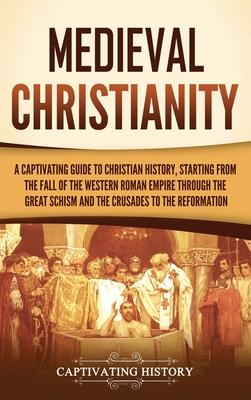 MEDIEVAL CHRISTIANITY

A CAPTIVATING GUIDE TO CHRISTIAN HISTORY, STARTING FROM THE FALL OF THE WESTERN ROMAN EMPIRE THROUGH THE GREAT SCHISM AND THE CRUSADES TO THE REFORMATION

CAPTIVATING HISTORY